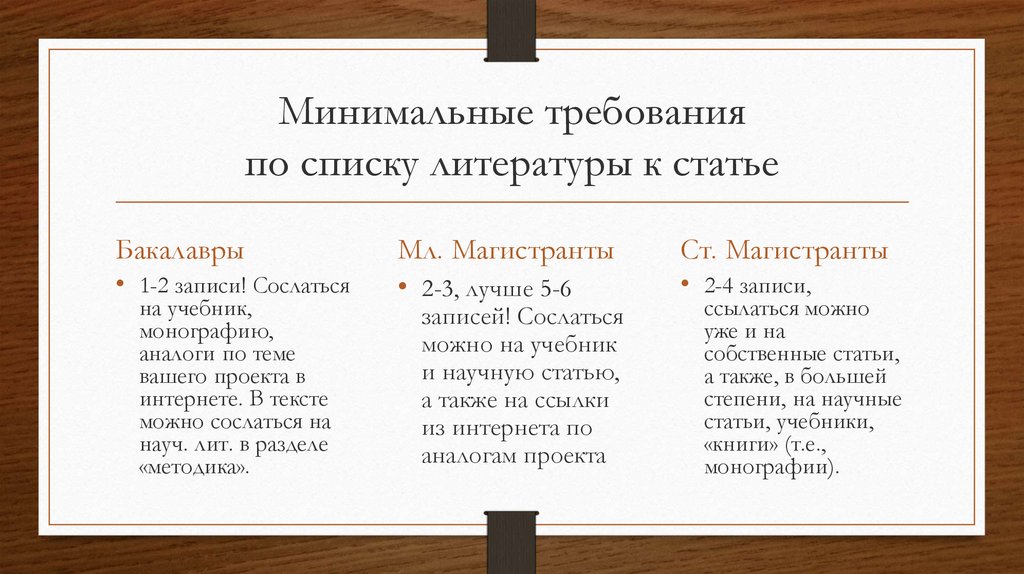 Минимальные требования по списку литературы к статье

Бакалавры

• 1-2 записи! Сослаться на учебник, монографию, аналоги по теме вашего проекта в интернете. В тексте можно сослаться на науч. лит. в разделе «методика».

Мл. Магистранты

• 2-3, лучше 5-6 записей! Сослаться можно на учебник и научную статью, а также на ссылки из интернета по аналогам проекта

Ст. Магистранты

• 2-4 записи, ссылаться можно уже и на собственные статьи, а также, в большей степени, на научные статьи, учебники, «книги» (т.е., монографии).